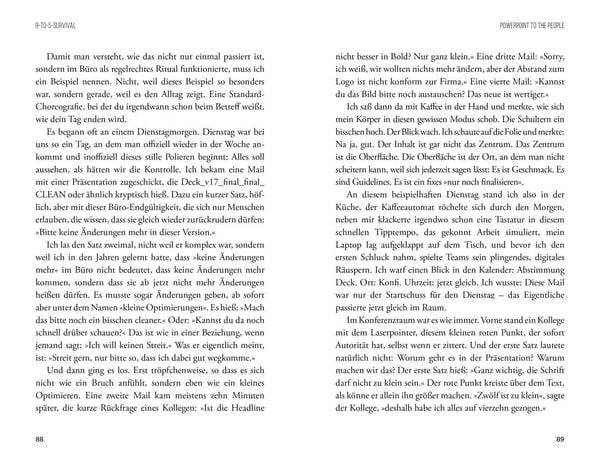 9-TO-5-SURVIVAL

Damit man versteht, wie das nicht nur einmal passiert ist, sondern im Büro als regelrechtes Ritual funktionierte, muss ich ein Beispiel nennen. Nicht, weil dieses Beispiel so besonders war, sondern gerade, weil es den Alltag zeigt. Eine Standard-Choreografie, bei der du irgendwann schon beim Betreff weißt, wie dein Tag enden wird.

Es begann oft an einem Dienstagmorgen. Dienstag war bei uns so ein Tag, an dem man offiziell wieder in der Woche ankommt und inoffiziell dieses stille Polieren beginnt: Alles soll aussehen, als hätten wir die Kontrolle. Ich bekam eine Mail mit einer Präsentation zugeschickt, die Deck_v17_final_final_CLEAN oder ähnlich kryptisch hieß. Dazu ein kurzer Satz, höflich, aber mit dieser Büro-Endgültigkeit, die sich nur Menschen erlauben, die wissen, dass sie gleich wieder zurückrudern dürfen: »Bitte keine Änderungen mehr in dieser Version.«

Ich las den Satz zweimal, nicht weil er komplex war, sondern weil ich in den Jahren gelernt hatte, dass »keine Änderungen mehr« im Büro nicht bedeutet, dass keine Änderungen mehr kommen, sondern dass sie ab jetzt nicht mehr Änderungen heißen dürfen. Es musste sogar Änderungen geben, ab sofort aber unter dem Namen »kleine Optimierungen«. Es hieß: »Mach das bitte noch ein bisschen cleaner.« Oder: »Kannst du da noch schnell drüber schauen?« Das ist wie in einer Beziehung, wenn jemand sagt: »Ich will keinen Streit.« Was er eigentlich meint, ist: »Streit gern, nur bitte so, dass ich dabei gut wegkomme.«

Und dann ging es los. Erst tröpfchenweise, so dass es sich nicht wie ein Bruch anfühlt, sondern eben wie ein kleines Optimieren. Eine zweite Mail kam meistens zehn Minuten später, die kurze Rückfrage eines Kollegen: »Ist die Headline

88

POWERPOINT TO THE PEOPLE

nicht besser in Bold? Nur ganz klein.« Eine dritte Mail: »Sorry, ich weiß, wir wollten nichts mehr ändern, aber der Abstand zum Logo ist nicht konform zur Firma.« Eine vierte Mail: »Kannst du das Bild bitte noch austauschen? Das neue ist wertiger.«

Ich saß dann da mit Kaffee in der Hand und merkte, wie sich mein Körper in diesen gewissen Modus schob. Die Schultern ein bisschen hoch. Der Blick wach. Ich schaute auf die Folie und merkte: Na ja, gut. Der Inhalt ist gar nicht das Zentrum. Das Zentrum ist die Oberfläche. Die Oberfläche ist der Ort, an dem man nicht scheitern kann, weil sich jederzeit sagen lässt: Es ist Geschmack. Es sind Guidelines. Es ist ein fixes »nur noch finalisieren«.

An diesem beispielhaften Dienstag stand ich also in der Küche, der Kaffeeautomat röchelte sich durch den Morgen, neben mir klackerte irgendwo schon eine Tastatur in diesem schnellen Tipptempo, das gekonnt Arbeit simuliert, mein Laptop lag aufgeklappt auf dem Tisch, und bevor ich den ersten Schluck nahm, spielte Teams sein plingendes, digitales Räuspern. Ich warf einen Blick in den Kalender: Abstimmung Deck. Ort: Konfi. Uhrzeit: jetzt gleich. Ich wusste: Diese Mail war nur der Startschuss für den Dienstag – das Eigentliche passierte jetzt gleich im Raum.

Im Konferenzraum war es wie immer. Vorne stand ein Kollege mit dem Laserpointer, diesem kleinen roten Punkt, der sofort Autorität hat, selbst wenn er zittert. Und der erste Satz lautete natürlich nicht: Worum geht es in der Präsentation? Warum machen wir das? Der erste Satz hieß: »Ganz wichtig, die Schrift darf nicht zu klein sein.« Der rote Punkt kreiste über dem Text, als könne er allein ihn größer machen. »Zwölf ist zu klein«, sagte der Kollege, »deshalb habe ich alles auf vierzehn gezogen.«

89